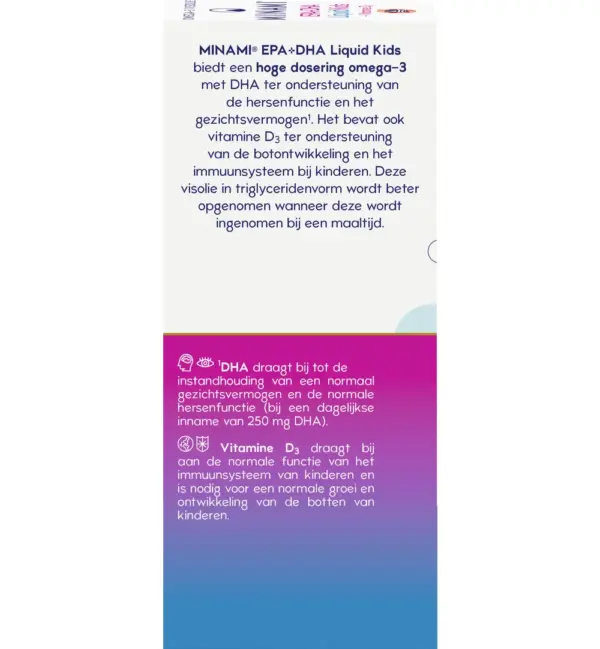 MINAMI® EPA+DHA Liquid Kids biedt een hoge dosering omega-3 met DHA ter ondersteuning van de hersenfunctie en het gezichtsvermogen¹. Het bevat ook vitamine $D_3$ ter ondersteuning van de botontwikkeling en het immuunsysteem bij kinderen. Deze visolie in triglyceridenvorm wordt beter opgenomen wanneer deze wordt ingenomen bij een maaltijd.

¹DHA draagt bij tot de instandhouding van een normaal gezichtsvermogen en de normale hersenfunctie (bij een dagelijkse inname van 250 mg DHA).

Vitamine $D_3$ draagt bij aan de normale functie van het immuunsysteem van kinderen en is nodig voor een normale groei en ontwikkeling van de botten van kinderen.